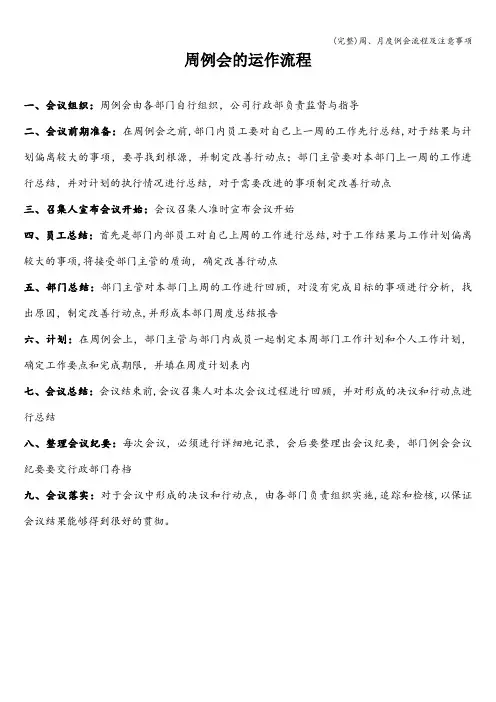 (完整)周、月度例会流程及注意事项

周例会的运作流程

一、会议组织：周例会由各部门自行组织，公司行政部负责监督与指导

二、会议前期准备：在周例会之前，部门内员工要对自己上一周的工作先行总结，对于结果与计划偏离较大的事项，要寻找到根源，并制定改善行动点；部门主管要对本部门上一周的工作进行总结，并对计划的执行情况进行总结，对于需要改进的事项制定改善行动点

三、召集人宣布会议开始：会议召集人准时宣布会议开始

四、员工总结：首先是部门内部员工对自己上周的工作进行总结，对于工作结果与工作计划偏离较大的事项，将接受部门主管的质询，确定改善行动点

五、部门总结：部门主管对本部门上周的工作进行回顾，对没有完成目标的事项进行分析，找出原因，制定改善行动点，并形成本部门周度总结报告

六、计划：在周例会上，部门主管与部门内成员一起制定本周部门工作计划和个人工作计划，确定工作要点和完成期限，并填在周度计划表内

七、会议总结：会议结束前，会议召集人对本次会议过程进行回顾，并对形成的决议和行动点进行总结

八、整理会议纪要：每次会议，必须进行详细地记录，会后要整理出会议纪要，部门例会会议纪要要交行政部门存档

九、会议落实：对于会议中形成的决议和行动点，由各部门负责组织实施，追踪和检核，以保证会议结果能够得到很好的贯彻。